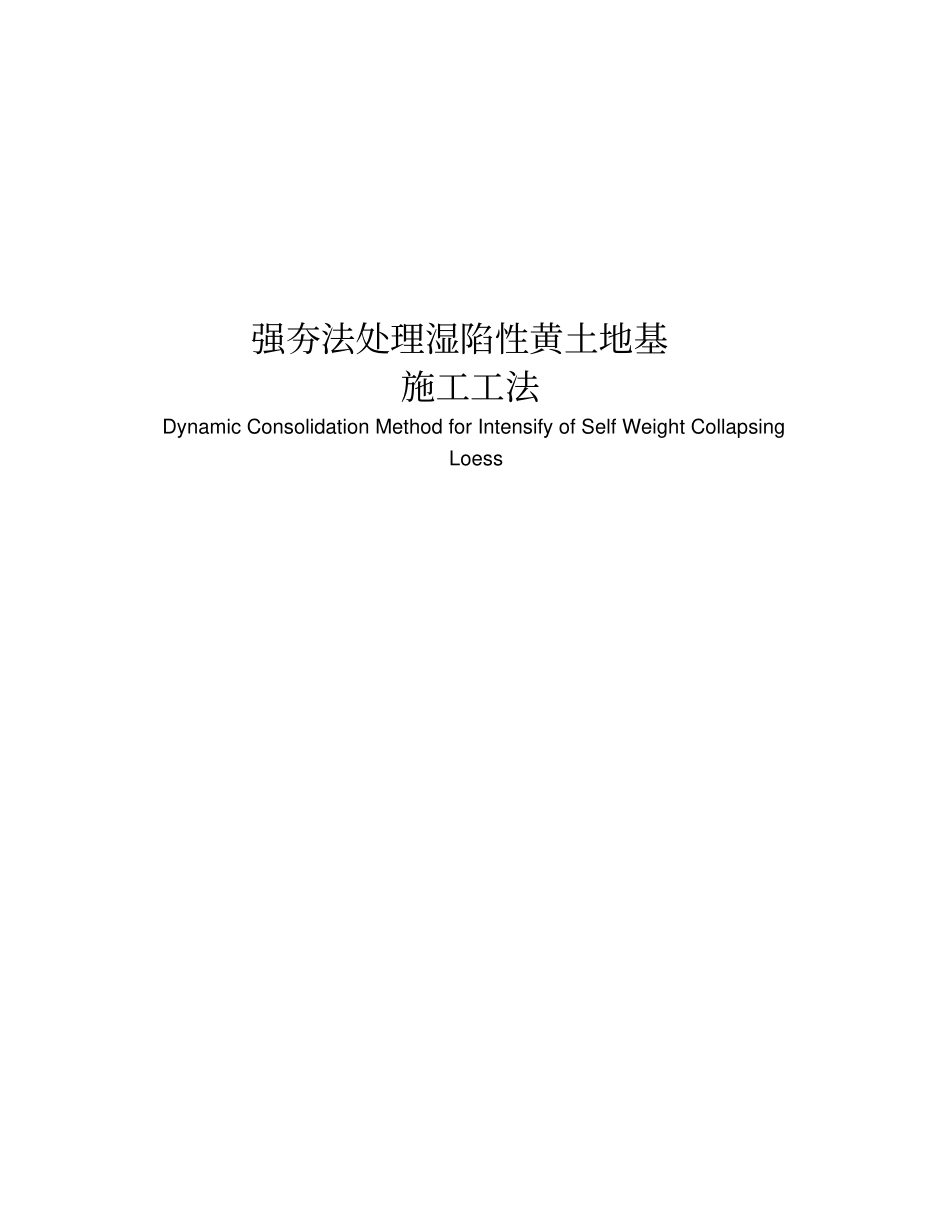 强夯法处理湿陷性黄土地基
施工工法
Dynamic Consolidation Method for Intensify of Self Weight Collapsing Loess